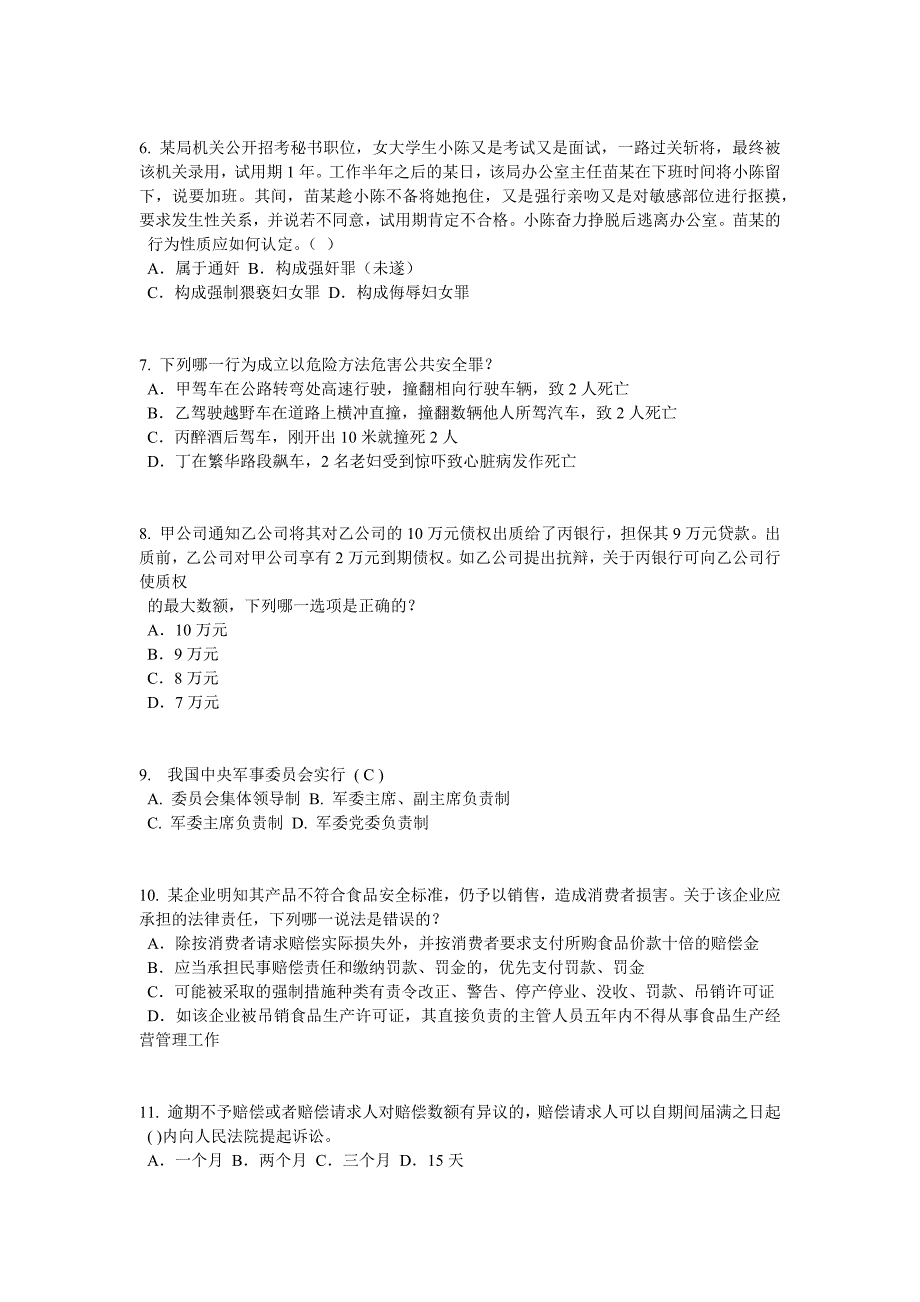 6. 某局机关公开招考秘书职位，女大学生小陈又是考试又是面试，一路过关斩将，最终被该机关录用，试用期 1 年。工作半年之后的某日，该局办公室主任苗某在下班时间将小陈留下，说要加班。其间，苗某趁小陈不备将她抱住，又是强行亲吻又是对敏感部位进行抠摸，要求发生性关系，并说若不同意，试用期肯定不合格。小陈奋力挣脱后逃离办公室。苗某的行为性质应如何认定。（ ）
A．属于通奸 B．构成强奸罪（未遂）
C．构成强制猥亵妇女罪 D．构成侮辱妇女罪

7. 下列哪一行为成立以危险方法危害公共安全罪？
A．甲驾车在公路转弯处高速行驶，撞翻相向行驶车辆，致 2 人死亡
B．乙驾驶越野车在道路上横冲直撞，撞翻数辆他人所驾汽车，致 2 人死亡
C．丙醉酒后驾车，刚开出 10 米就撞死 2 人
D．丁在繁华路段飙车，2 名老妇受到惊吓致心脏病发作死亡

8. 甲公司通知乙公司将其对乙公司的 10 万元债权出质给了丙银行，担保其 9 万元贷款。出质前，乙公司对甲公司享有 2 万元到期债权。如乙公司提出抗辩，关于丙银行可向乙公司行使质权
的最大数额，下列哪一选项是正确的？
A．10 万元
B．9 万元
C．8 万元
D．7 万元

9. 我国中央军事委员会实行 ( C )
A. 委员会集体领导制 B. 军委主席、副主席负责制
C. 军委主席负责制 D. 军委党委负责制

10. 某企业明知其产品不符合食品安全标准，仍予以销售，造成消费者损害。关于该企业应承担的法律责任，下列哪一说法是错误的？
A．除按消费者请求赔偿实际损失外，并按消费者要求支付所购食品价款十倍的赔偿金
B．应当承担民事赔偿责任和缴纳罚款、罚金的，优先支付罚款、罚金
C．可能被采取的强制措施种类有责令改正、警告、停产停业、没收、罚款、吊销许可证
D．如该企业被吊销食品生产许可证，其直接负责的主管人员五年内不得从事食品生产经营管理工作

11. 逾期不予赔偿或者赔偿请求人对赔偿数额有异议的，赔偿请求人可以自期间届满之日起 ( )内向人民法院提起诉讼。
A．一个月 B．两个月 C．三个月 D．15 天